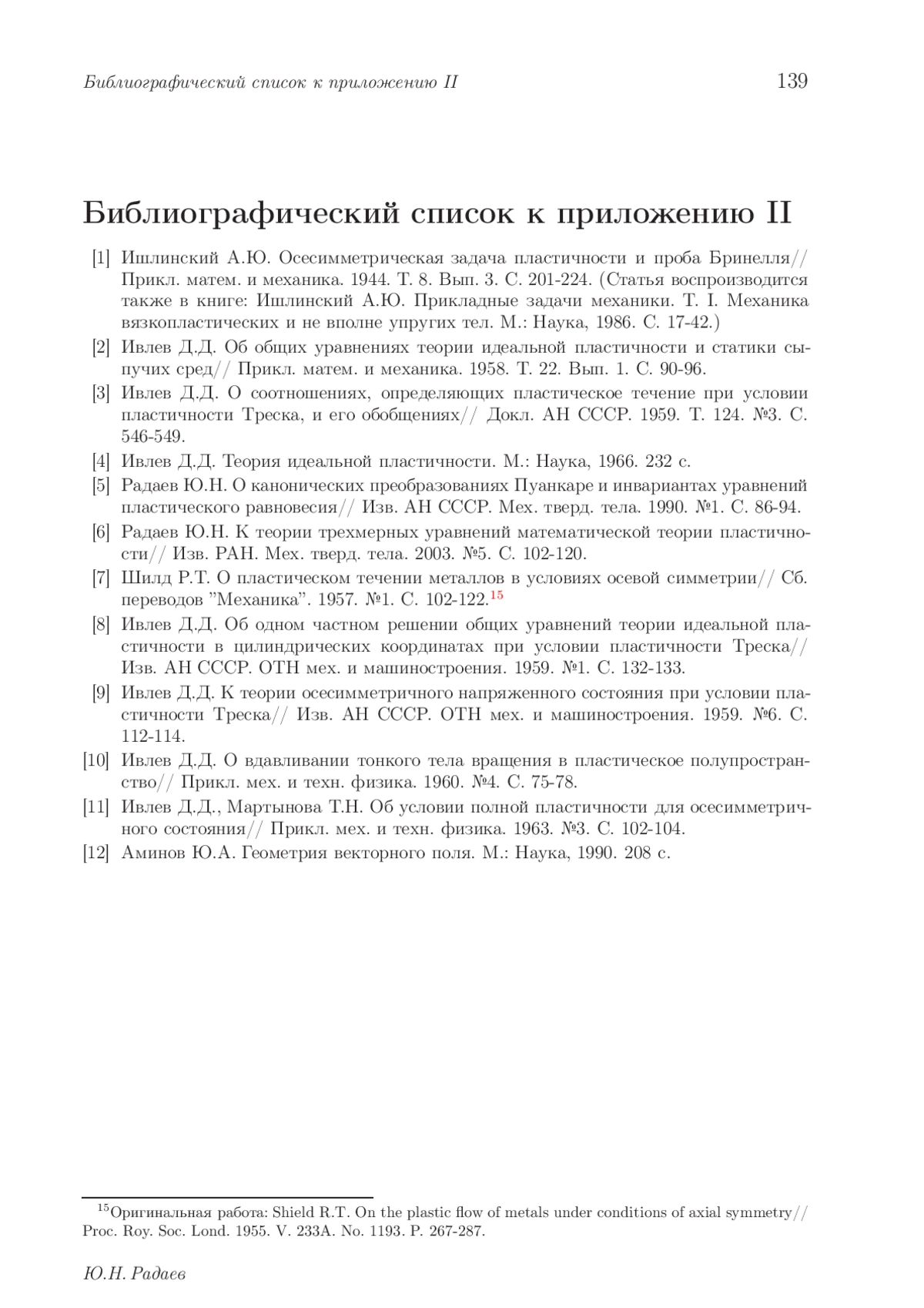 Библиографический список к приложению II 139

Библиографический список к приложению II

[1] Ишлинский А.Ю. Осесимметрическая задача пластичности и проба Бринелля// Прикл. матем. и механика. 1944. Т. 8. Вып. 3. С. 201-224. (Статья воспроизводится также в книге: Ишлинский А.Ю. Прикладные задачи механики. Т. I. Механика вязкопластических и не вполне упругих тел. М.: Наука, 1986. С. 17-42.)

[2] Ивлев Д.Д. Об общих уравнениях теории идеальной пластичности и статики сыпучих сред// Прикл. матем. и механика. 1958. Т. 22. Вып. 1. С. 90-96.

[3] Ивлев Д.Д. О соотношениях, определяющих пластическое течение при условии пластичности Треска, и его обобщениях// Докл. АН СССР. 1959. Т. 124. №3. С. 546-549.

[4] Ивлев Д.Д. Теория идеальной пластичности. М.: Наука, 1966. 232 с.

[5] Радаев Ю.Н. О канонических преобразованиях Пуанкаре и инвариантах уравнений пластического равновесия// Изв. АН СССР. Мех. тверд. тела. 1990. №1. С. 86-94.

[6] Радаев Ю.Н. К теории трехмерных уравнений математической теории пластичности// Изв. РАН. Мех. тверд. тела. 2003. №5. С. 102-120.

[7] Шилд Р.Т. О пластическом течении металлов в условиях осевой симметрии// Сб. переводов "Механика". 1957. №1. С. 102-122.$^{15}$

[8] Ивлев Д.Д. Об одном частном решении общих уравнений теории идеальной пластичности в цилиндрических координатах при условии пластичности Треска// Изв. АН СССР. ОТН мех. и машиностроения. 1959. №1. С. 132-133.

[9] Ивлев Д.Д. К теории осесимметричного напряженного состояния при условии пластичности Треска// Изв. АН СССР. ОТН мех. и машиностроения. 1959. №6. С. 112-114.

[10] Ивлев Д.Д. О вдавливании тонкого тела вращения в пластическое полупространство// Прикл. мех. и техн. физика. 1960. №4. С. 75-78.

[11] Ивлев Д.Д., Мартынова Т.Н. Об условии полной пластичности для осесимметричного состояния// Прикл. мех. и техн. физика. 1963. №3. С. 102-104.

[12] Аминов Ю.А. Геометрия векторного поля. М.: Наука, 1990. 208 с.

$^{15}$Оригинальная работа: Shield R.T. On the plastic flow of metals under conditions of axial symmetry// Proc. Roy. Soc. Lond. 1955. V. 233A. No. 1193. P. 267-287.

Ю.Н. Радаев